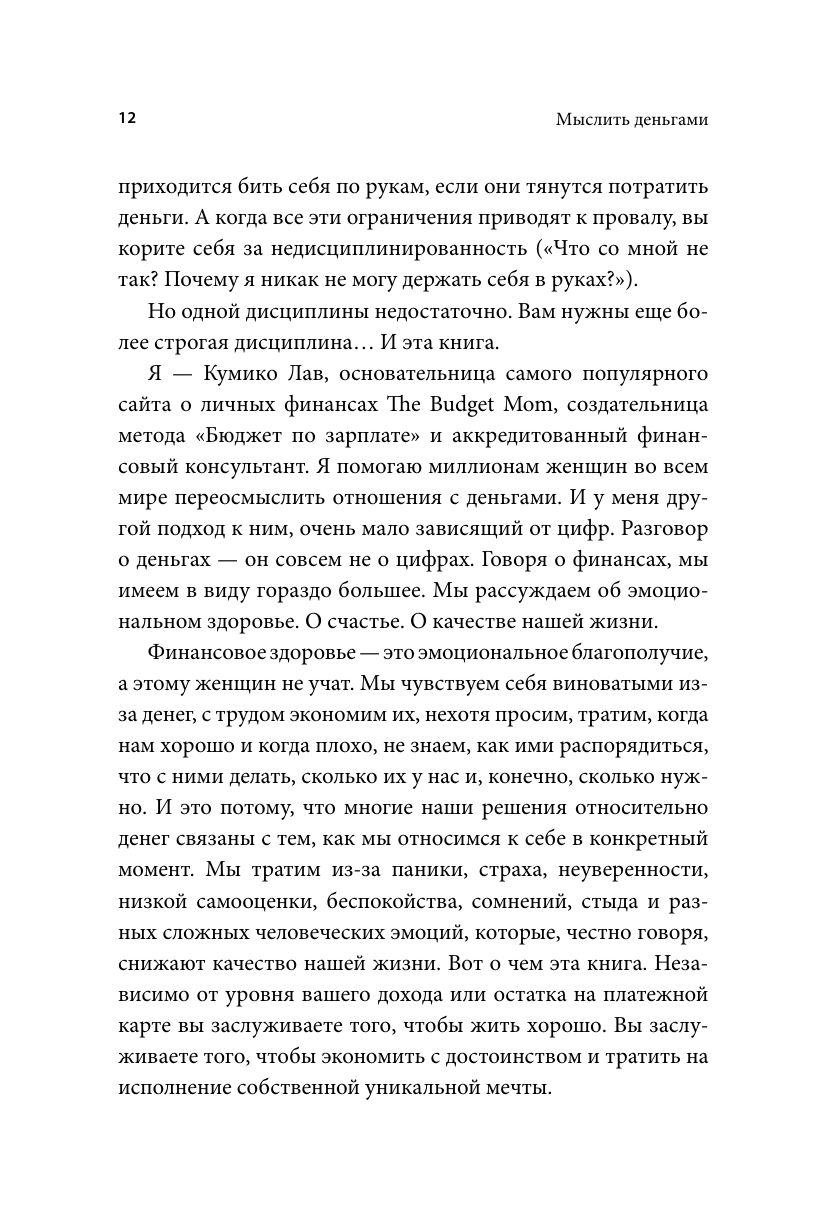 12

Мыслить деньгами

приходится бить себя по рукам, если они тянутся потратить деньги. А когда все эти ограничения приводят к провалу, вы корите себя за недисциплинированность («Что со мной не так? Почему я никак не могу держать себя в руках?»).

Но одной дисциплины недостаточно. Вам нужны еще более строгая дисциплина… И эта книга.

Я — Кумико Лав, основательница самого популярного сайта о личных финансах The Budget Mom, создательница метода «Бюджет по зарплате» и аккредитованный финансовый консультант. Я помогаю миллионам женщин во всем мире переосмыслить отношения с деньгами. И у меня другой подход к ним, очень мало зависящий от цифр. Разговор о деньгах — он совсем не о цифрах. Говоря о финансах, мы имеем в виду гораздо большее. Мы рассуждаем об эмоциональном здоровье. О счастье. О качестве нашей жизни.

Финансовое здоровье — это эмоциональное благополучие, а этому женщин не учат. Мы чувствуем себя виноватыми из-за денег, с трудом экономим их, нехотя просим, тратим, когда нам хорошо и когда плохо, не знаем, как ими распорядиться, что с ними делать, сколько их у нас и, конечно, сколько нужно. И это потому, что многие наши решения относительно денег связаны с тем, как мы относимся к себе в конкретный момент. Мы тратим из-за паники, страха, неуверенности, низкой самооценки, беспокойства, сомнений, стыда и разных сложных человеческих эмоций, которые, честно говоря, снижают качество нашей жизни. Вот о чем эта книга. Независимо от уровня вашего дохода или остатка на платежной карте вы заслуживаете того, чтобы жить хорошо. Вы заслуживаете того, чтобы экономить с достоинством и тратить на исполнение собственной уникальной мечты.